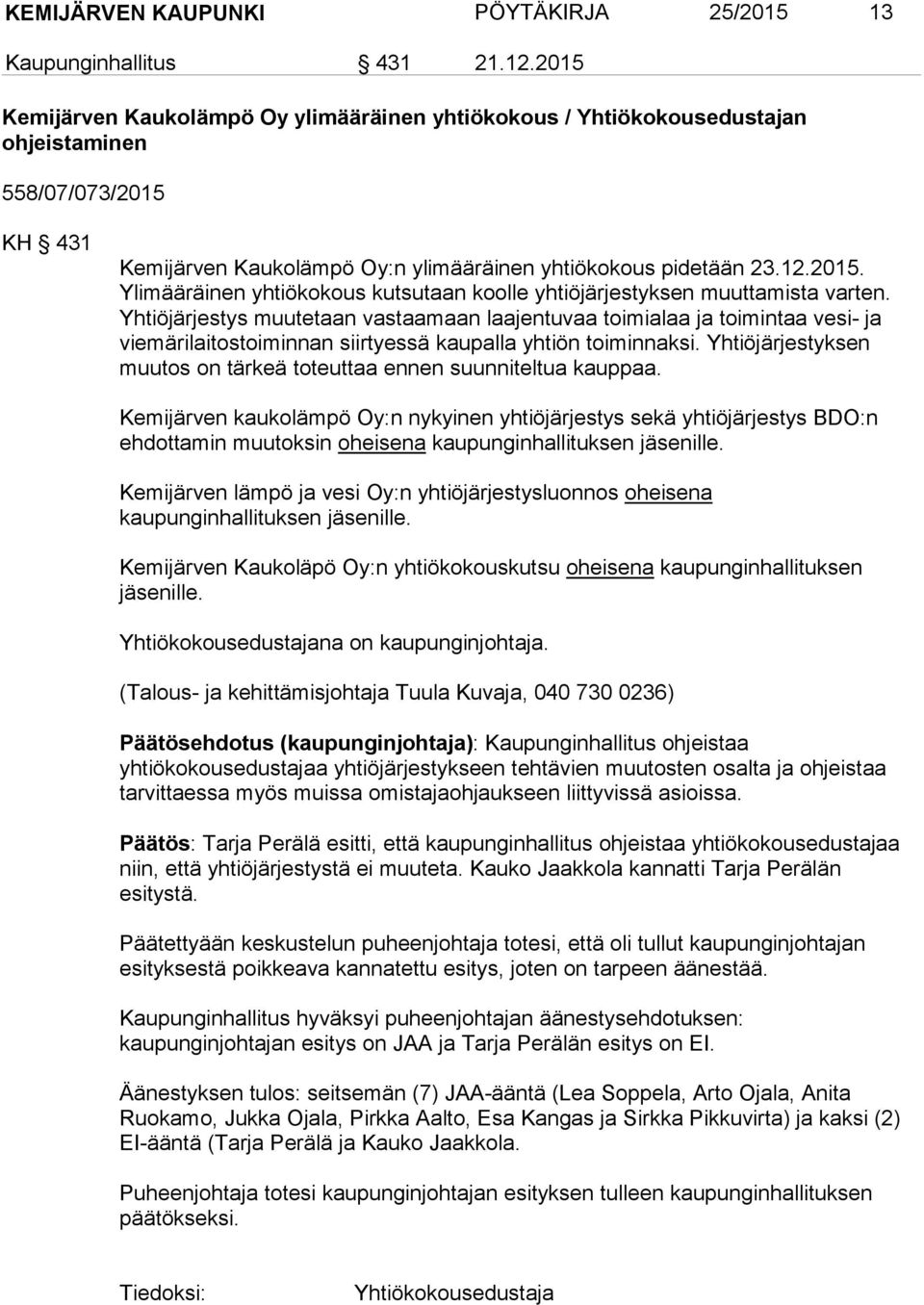 KEMIJÄRVEN KAUPUNKI PÖYTÄKIRJA 25/2015 13

Kaupunginhallitus § 431 21.12.2015

Kemijärven Kaukolämpö Oy ylimääräinen yhtiökokous / Yhtiökokousedustajan ohjeistaminen

558/07/073/2015

KH § 431

Kemijärven Kaukolämpö Oy:n ylimääräinen yhtiökokous pidetään 23.12.2015. Ylimääräinen yhtiökokous kutsutaan koolle yhtiöjärjestyksen muuttamista varten. Yhtiöjärjestys muutetaan vastaamaan laajentuvaa toimialaa ja toimintaa vesi- ja viemärilaitostoiminnan siirtyessä kaupalla yhtiön toiminnaksi. Yhtiöjärjestyksen muutos on tärkeä toteuttaa ennen suunniteltua kauppaa.

Kemijärven kaukolämpö Oy:n nykyinen yhtiöjärjestys sekä yhtiöjärjestys BDO:n ehdottamin muutoksin oheisena kaupunginhallituksen jäsenille.

Kemijärven lämpö ja vesi Oy:n yhtiöjärjestysluonnos oheisena kaupunginhallituksen jäsenille.

Kemijärven Kaukoläpö Oy:n yhtiökokouskutsu oheisena kaupunginhallituksen jäsenille.

Yhtiökokousedustajana on kaupunginjohtaja.

(Talous- ja kehittämisjohtaja Tuula Kuvaja, 040 730 0236)

Päätösehdotus (kaupunginjohtaja): Kaupunginhallitus ohjeistaa yhtiökokousedustajaa yhtiöjärjestykseen tehtävien muutosten osalta ja ohjeistaa tarvittaessa myös muissa omistajaohjaukseen liittyvissä asioissa.

Päätös: Tarja Perälä esitti, että kaupunginhallitus ohjeistaa yhtiökokousedustajaa niin, että yhtiöjärjestystä ei muuteta. Kauko Jaakkola kannatti Tarja Perälän esitystä.

Päätettyään keskustelun puheenjohtaja totesi, että oli tullut kaupunginjohtajan esityksestä poikkeava kannatettu esitys, joten on tarpeen äänestää.

Kaupunginhallitus hyväksyi puheenjohtajan äänestysehdotuksen: kaupunginjohtajan esitys on JAA ja Tarja Perälän esitys on EI.

Äänestyksen tulos: seitsemän (7) JAA-ääntä (Lea Soppela, Arto Ojala, Anita Ruokamo, Jukka Ojala, Pirkka Aalto, Esa Kangas ja Sirkka Pikkuvirta) ja kaksi (2) EI-ääntä (Tarja Perälä ja Kauko Jaakkola.

Puheenjohtaja totesi kaupunginjohtajan esityksen tulleen kaupunginhallituksen päätökseksi.

Tiedoksi: Yhtiökokousedustaja